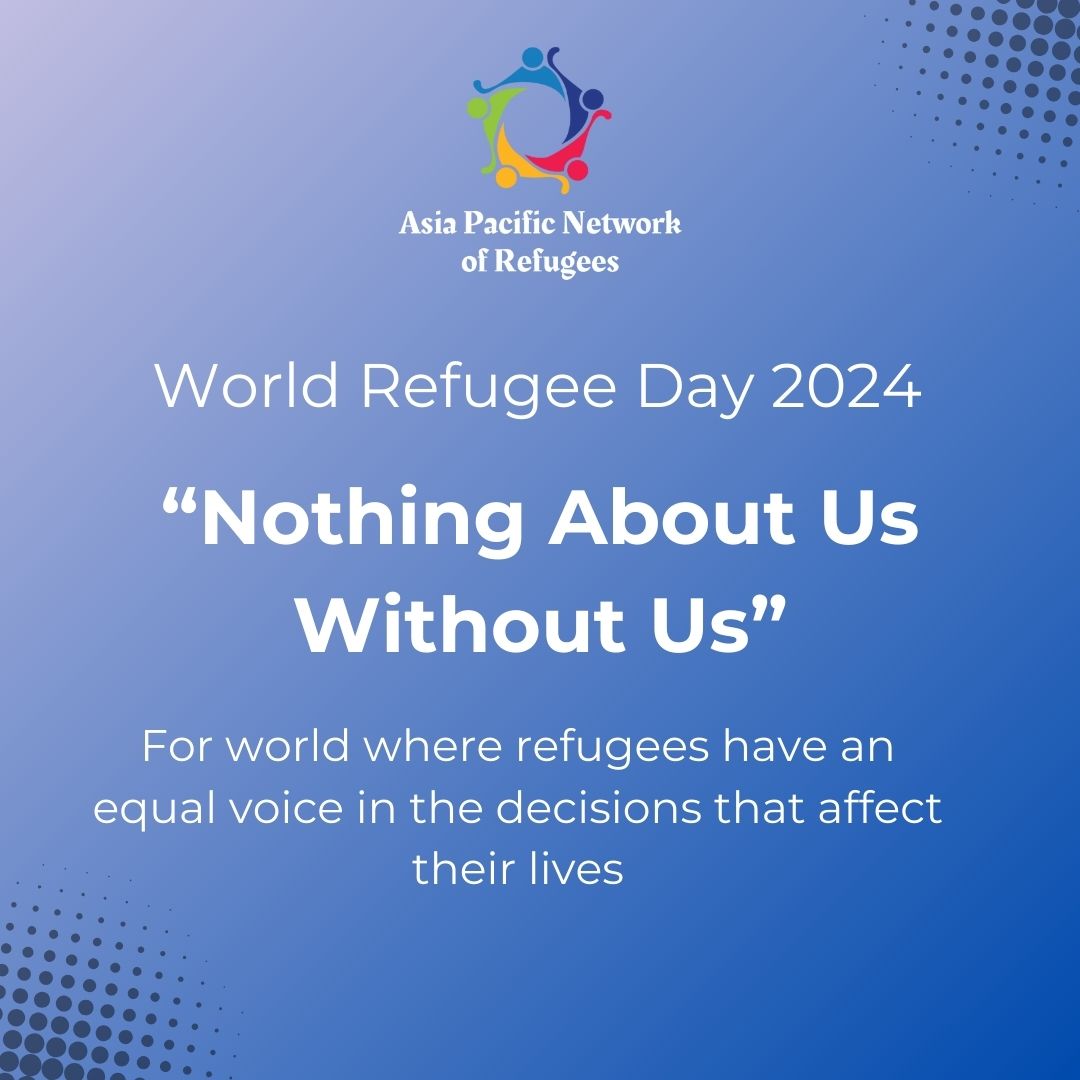 Asia Pacific Network of Refugees

World Refugee Day 2024

“Nothing About Us Without Us”

For world where refugees have an equal voice in the decisions that affect their lives